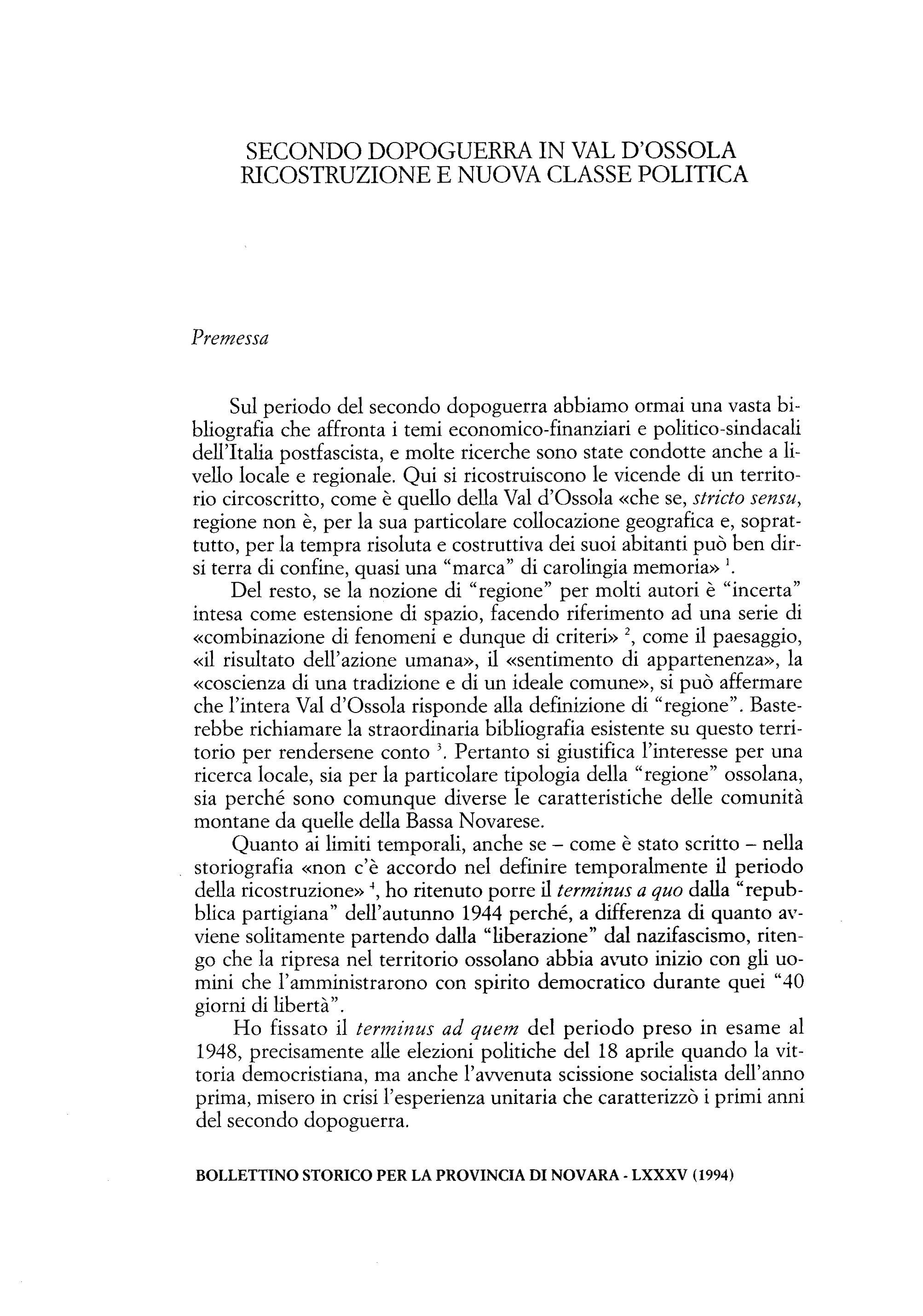 SECONDO DOPOGUERRA IN VAL D'OSSOLA
RICOSTRUZIONE E NUOVA CLASSE POLITICA

Premessa

Sul periodo del secondo dopoguerra abbiamo ormai una vasta bibliografia che affronta i temi economico-finanziari e politico-sindacali dell'Italia postfascista, e molte ricerche sono state condotte anche a livello locale e regionale. Qui si ricostruiscono le vicende di un territorio circoscritto, come è quello della Val d'Ossola «che se, stricto sensu, regione non è, per la sua particolare collocazione geografica e, soprattutto, per la tempra risoluta e costruttiva dei suoi abitanti può ben dirsi terra di confine, quasi una "marca" di carolingia memoria» $^1$.

Del resto, se la nozione di "regione" per molti autori è "incerta" intesa come estensione di spazio, facendo riferimento ad una serie di «combinazione di fenomeni e dunque di criteri» $^2$, come il paesaggio, «il risultato dell'azione umana», il «sentimento di appartenenza», la «coscienza di una tradizione e di un ideale comune», si può affermare che l'intera Val d'Ossola risponde alla definizione di "regione". Basterebbe richiamare la straordinaria bibliografia esistente su questo territorio per rendersene conto $^3$. Pertanto si giustifica l'interesse per una ricerca locale, sia per la particolare tipologia della "regione" ossolana, sia perché sono comunque diverse le caratteristiche delle comunità montane da quelle della Bassa Novarese.

Quanto ai limiti temporali, anche se – come è stato scritto – nella storiografia «non c'è accordo nel definire temporalmente il periodo della ricostruzione» $^4$, ho ritenuto porre il terminus a quo dalla "repubblica partigiana" dell'autunno 1944 perché, a differenza di quanto avviene solitamente partendo dalla "liberazione" dal nazifascismo, ritengo che la ripresa nel territorio ossolano abbia avuto inizio con gli uomini che l'amministrarono con spirito democratico durante quei "40 giorni di libertà".

Ho fissato il terminus ad quem del periodo preso in esame al 1948, precisamente alle elezioni politiche del 18 aprile quando la vittoria democristiana, ma anche l'avvenuta scissione socialista dell'anno prima, misero in crisi l'esperienza unitaria che caratterizzò i primi anni del secondo dopoguerra.

BOLLETTINO STORICO PER LA PROVINCIA DI NOVARA - LXXXV (1994)